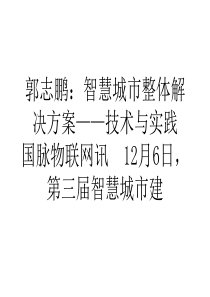 郭志鹏：智慧城市整体解决方案——技术与实践

国脉物联网讯　12月6日，第三届智慧城市建